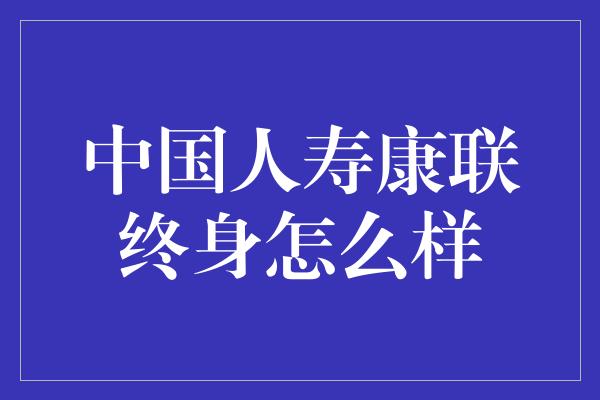 中国人寿康联终身怎么样